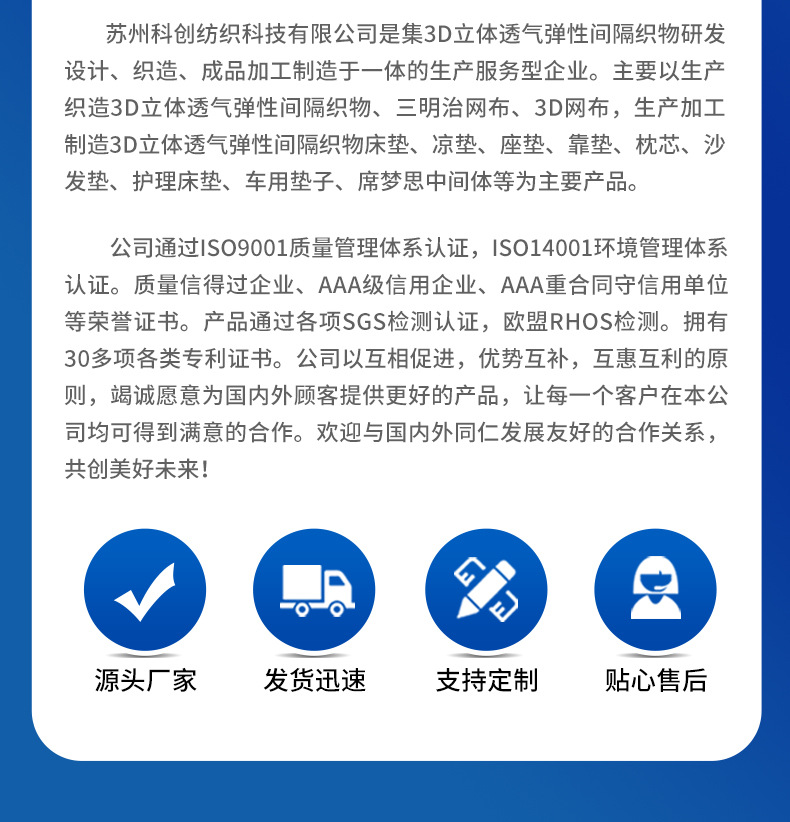 苏州科创纺织科技有限公司是集3D立体透气弹性间隔织物研发设计、织造、成品加工制造于一体的生产服务型企业。主要以生产织造3D立体透气弹性间隔织物、三明治网布、3D网布，生产加工制造3D立体透气弹性间隔织物床垫、凉垫、座垫、靠垫、枕芯、沙发垫、护理床垫、车用垫子、席梦思中间体等为主要产品。

公司通过ISO9001质量管理体系认证，ISO14001环境管理体系认证。质量信得过企业、AAA级信用企业、AAA重合同守信用单位等荣誉证书。产品通过各项SGS检测认证，欧盟RHOS检测。拥有30多项各类专利证书。公司以互相促进，优势互补，互惠互利的原则，竭诚愿意为国内外顾客提供更好的产品，让每一个客户在本公司均可得到满意的合作。欢迎与国内外同仁发展友好的合作关系，共创美好未来！

源头厂家

发货迅速

支持定制

贴心售后